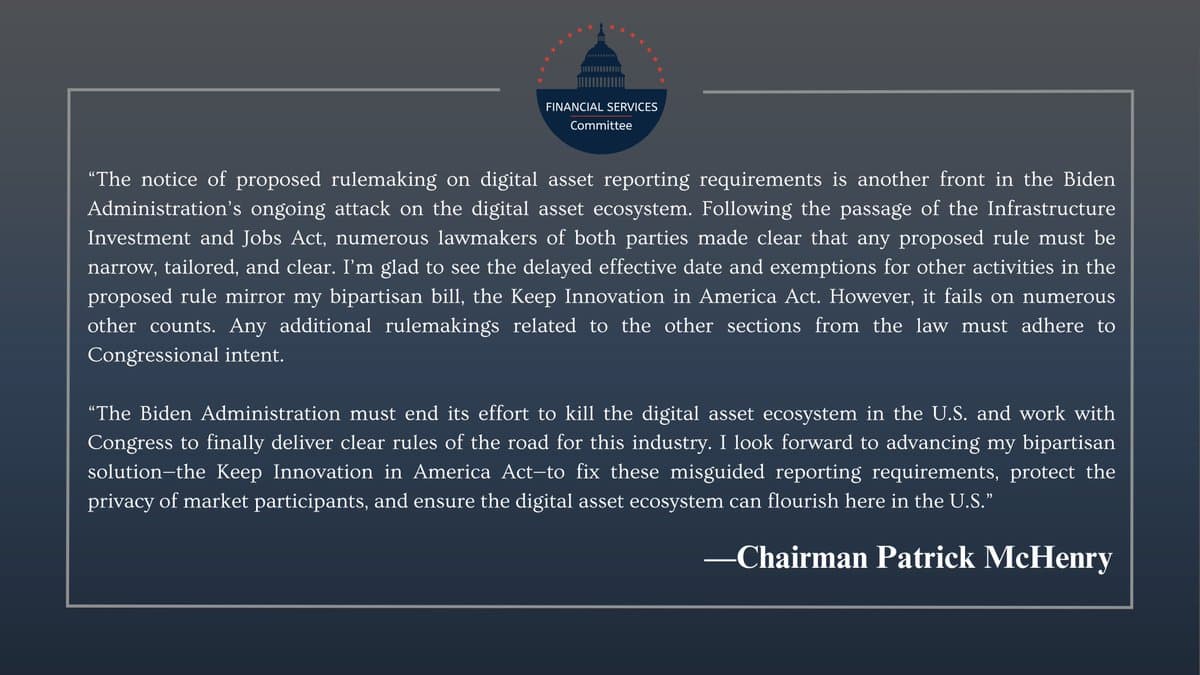 FINANCIAL SERVICES
Committee

"The notice of proposed rulemaking on digital asset reporting requirements is another front in the Biden Administration's ongoing attack on the digital asset ecosystem. Following the passage of the Infrastructure Investment and Jobs Act, numerous lawmakers of both parties made clear that any proposed rule must be narrow, tailored, and clear. I'm glad to see the delayed effective date and exemptions for other activities in the proposed rule mirror my bipartisan bill, the Keep Innovation in America Act. However, it fails on numerous other counts. Any additional rulemakings related to the other sections from the law must adhere to Congressional intent.

"The Biden Administration must end its effort to kill the digital asset ecosystem in the U.S. and work with Congress to finally deliver clear rules of the road for this industry. I look forward to advancing my bipartisan solution–the Keep Innovation in America Act–to fix these misguided reporting requirements, protect the privacy of market participants, and ensure the digital asset ecosystem can flourish here in the U.S."

—Chairman Patrick McHenry